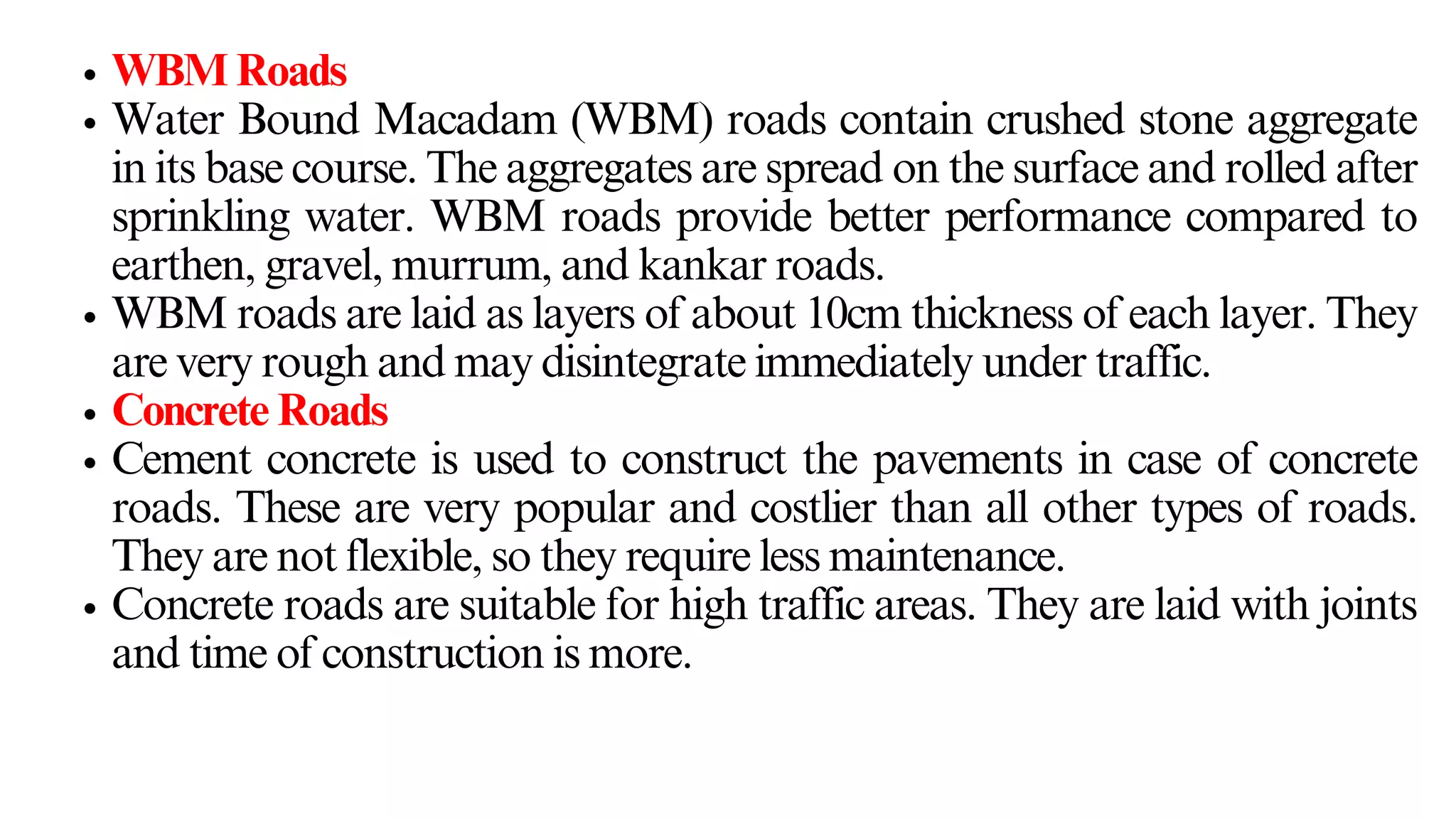 • WBM Roads
• Water Bound Macadam (WBM) roads contain crushed stone aggregate in its base course. The aggregates are spread on the surface and rolled after sprinkling water. WBM roads provide better performance compared to earthen, gravel, murrum, and kankar roads.
• WBM roads are laid as layers of about 10cm thickness of each layer. They are very rough and may disintegrate immediately under traffic.
• Concrete Roads
• Cement concrete is used to construct the pavements in case of concrete roads. These are very popular and costlier than all other types of roads. They are not flexible, so they require less maintenance.
• Concrete roads are suitable for high traffic areas. They are laid with joints and time of construction is more.